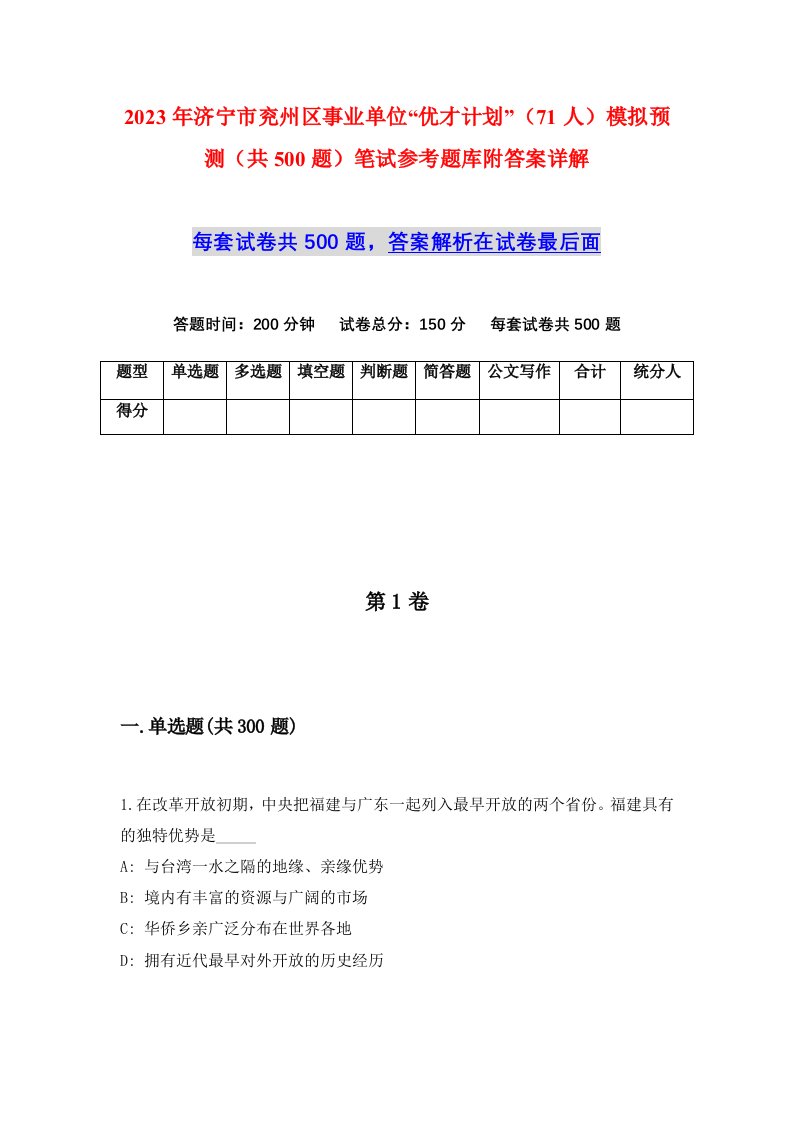 2023年济宁市兖州区事业单位“优才计划”（71人）模拟预测（共500题）笔试参考题库附答案详解

每套试卷共500题，答案解析在试卷最后面

答题时间：200分钟　试卷总分：150分　每套试卷共500题

| 题型 | 单选题 | 多选题 | 填空题 | 判断题 | 简答题 | 公文写作 | 合计 | 统分人 |
|---|---|---|---|---|---|---|---|---|
| 得分 | | | | | | | | |

第1卷

一.单选题(共300题)

1.在改革开放初期，中央把福建与广东一起列入最早开放的两个省份。福建具有的独特优势是_____

A: 与台湾一水之隔的地缘、亲缘优势

B: 境内有丰富的资源与广阔的市场

C: 华侨乡亲广泛分布在世界各地

D: 拥有近代最早对外开放的历史经历